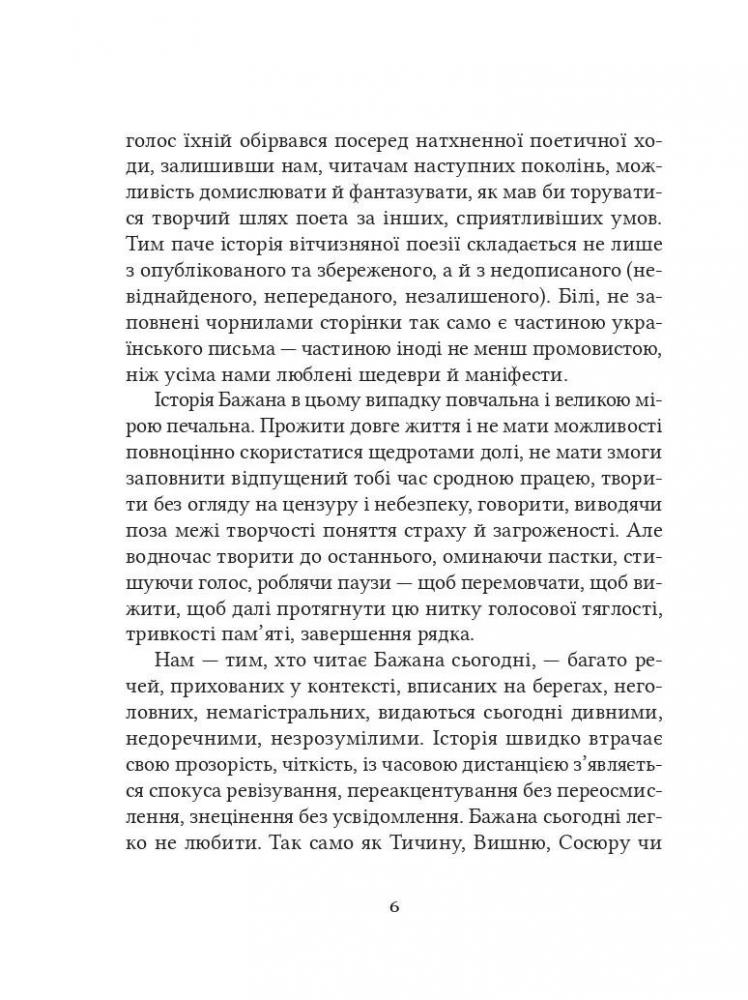 голос їхній обірвався посеред натхненної поетичної ходи, залишивши нам, читачам наступних поколінь, можливість домислювати й фантазувати, як мав би торуватися творчий шлях поета за інших, сприятливіших умов. Тим паче історія вітчизняної поезії складається не лише з опублікованого та збереженого, а й з недописаного (невіднайденого, непереданого, незалишеного). Білі, не заповнені чорнилами сторінки так само є частиною українського письма — частиною іноді не менш промовистою, ніж усіма нами люблені шедеври й маніфести.

Історія Бажана в цьому випадку повчальна і великою мірою печальна. Прожити довге життя і не мати можливості повноцінно скористатися щедротами долі, не мати змоги заповнити відпущений тобі час сродною працею, творити без огляду на цензуру і небезпеку, говорити, виводячи поза межі творчості поняття страху й загроженості. Але водночас творити до останнього, оминаючи пастки, стишуючи голос, роблячи паузи — щоб перемовчати, щоб вижити, щоб далі протягнути цю нитку голосової тяглості, тривкості пам'яті, завершення рядка.

Нам — тим, хто читає Бажана сьогодні, — багато речей, прихованих у контексті, вписаних на берегах, неголовних, немагістральних, видаються сьогодні дивними, недоречними, незрозумілими. Історія швидко втрачає свою прозорість, чіткість, із часовою дистанцією з'являється спокуса ревізування, переакцентування без переосмислення, знецінення без усвідомлення. Бажана сьогодні легко не любити. Так само як Тичину, Вишню, Сосюру чи

6